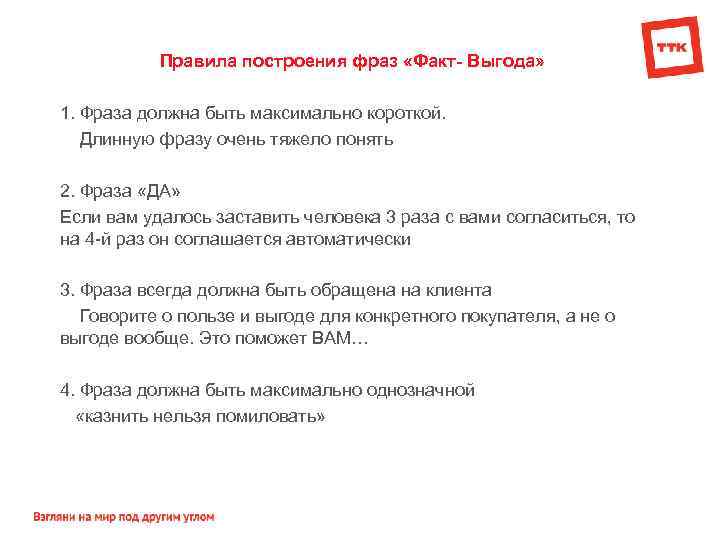 ТТК

Правила построения фраз «Факт- Выгода»

1. Фраза должна быть максимально короткой.
Длинную фразу очень тяжело понять

2. Фраза «ДА»
Если вам удалось заставить человека 3 раза с вами согласиться, то на 4-й раз он соглашается автоматически

3. Фраза всегда должна быть обращена на клиента
Говорите о пользе и выгоде для конкретного покупателя, а не о выгоде вообще. Это поможет ВАМ…

4. Фраза должна быть максимально однозначной
«казнить нельзя помиловать»

Взгляни на мир под другим углом